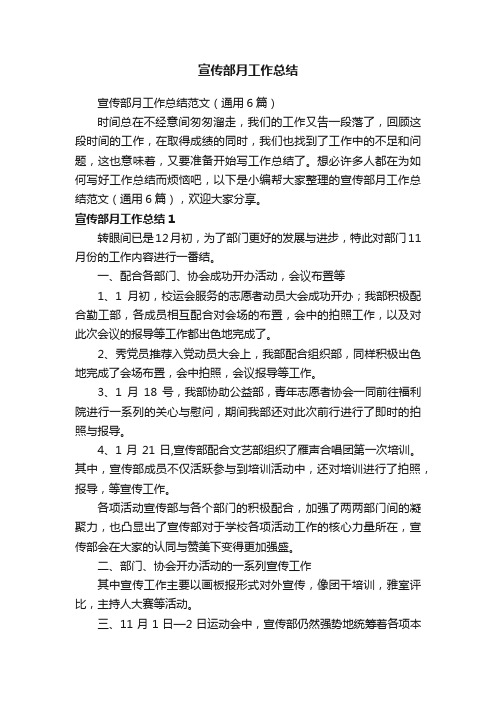 宣传部月工作总结

宣传部月工作总结范文（通用6篇）

时间总在不经意间匆匆溜走，我们的工作又告一段落了，回顾这段时间的工作，在取得成绩的同时，我们也找到了工作中的不足和问题，这也意味着，又要准备开始写工作总结了。想必许多人都在为如何写好工作总结而烦恼吧，以下是小编帮大家整理的宣传部月工作总结范文（通用6篇），欢迎大家分享。

宣传部月工作总结1

转眼间已是12月初，为了部门更好的发展与进步，特此对部门11月份的工作内容进行一番结。

一、配合各部门、协会成功开办活动，会议布置等

1、1 月初，校运会服务的志愿者动员大会成功开办；我部积极配合勤工部，各成员相互配合对会场的布置，会中的拍照工作，以及对此次会议的报导等工作都出色地完成了。

2、秀党员推荐入党动员大会上，我部配合组织部，同样积极出色地完成了会场布置，会中拍照，会议报导等工作。

3、1 月 18 号，我部协助公益部，青年志愿者协会一同前往福利院进行一系列的关心与慰问，期间我部还对此次前行进行了即时的拍照与报导。

4、1 月 21 日,宣传部配合文艺部组织了雁声合唱团第一次培训。其中，宣传部成员不仅活跃参与到培训活动中，还对培训进行了拍照，报导，等宣传工作。

各项活动宣传部与各个部门的积极配合，加强了两两部门间的凝聚力，也凸显出了宣传部对于学校各项活动工作的核心力量所在，宣传部会在大家的认同与赞美下变得更加强盛。

二、部门、协会开办活动的一系列宣传工作

其中宣传工作主要以画板报形式对外宣传，像团干培训，雅室评比，主持人大赛等活动。

三、11 月 1 日—2 日运动会中，宣传部仍然强势地统筹着各项本